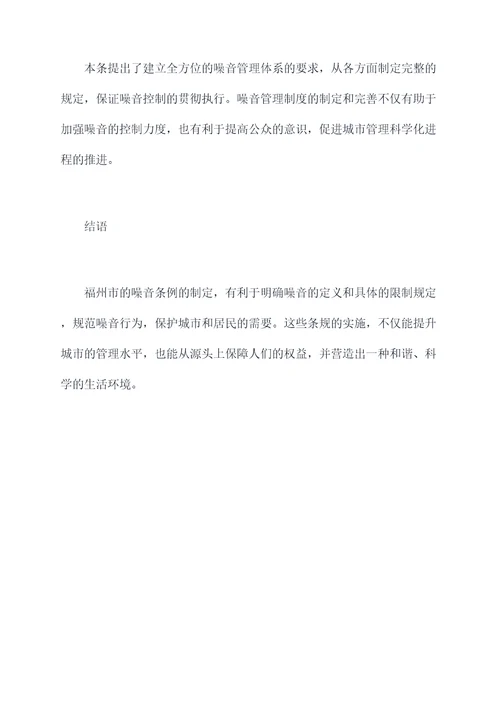 本条提出了建立全方位的噪音管理体系的要求，从各方面制定完整的规定，保证噪音控制的贯彻执行。噪音管理制度的制定和完善不仅有助于加强噪音的控制力度，也有利于提高公众的意识，促进城市管理科学化进程的推进。

结语

福州市的噪音条例的制定，有利于明确噪音的定义和具体的限制规定，规范噪音行为，保护城市和居民的需要。这些条规的实施，不仅能提升城市的管理水平，也能从源头上保障人们的权益，并营造出一种和谐、科学的生活环境。